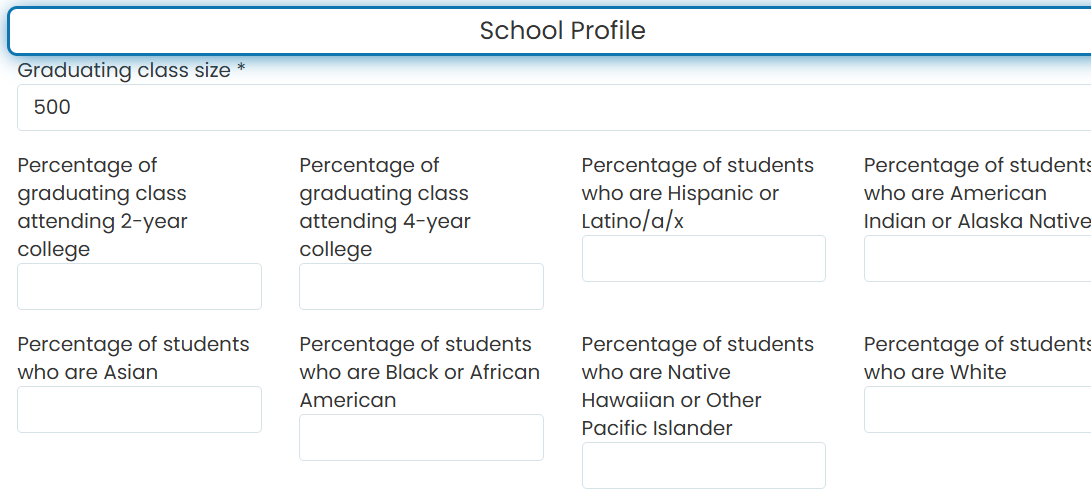 School Profile

Graduating class size *

500

Percentage of graduating class attending 2-year college

Percentage of graduating class attending 4-year college

Percentage of students who are Hispanic or Latino/a/x

Percentage of students who are American Indian or Alaska Native

Percentage of students who are Asian

Percentage of students who are Black or African American

Percentage of students who are Native Hawaiian or Other Pacific Islander

Percentage of students who are White